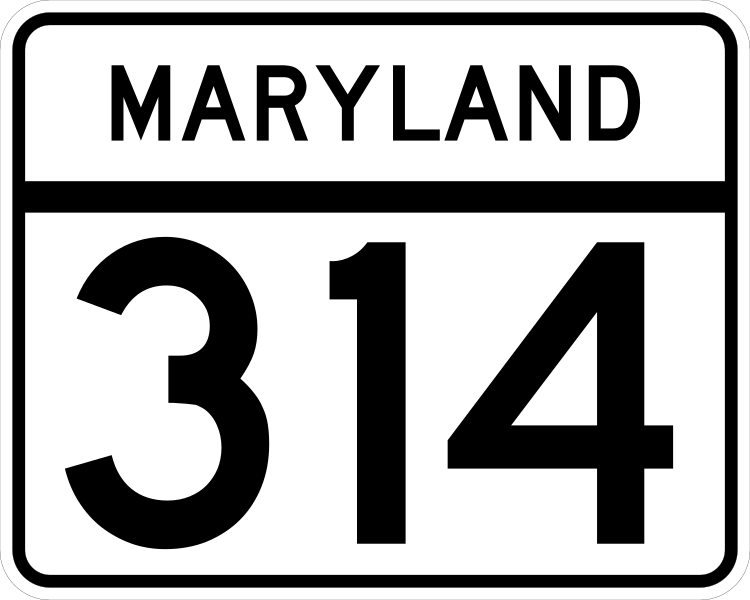 MARYLAND

314